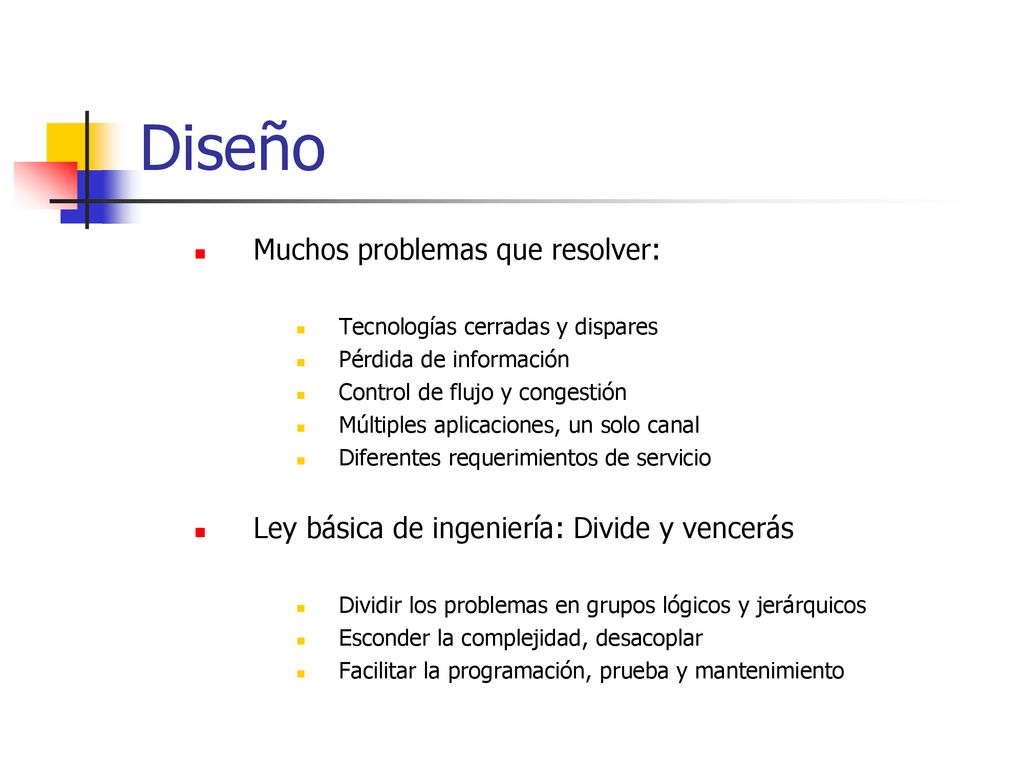 Diseño

Muchos problemas que resolver:

Tecnologías cerradas y dispares
Pérdida de información
Control de flujo y congestión
Múltiples aplicaciones, un solo canal
Diferentes requerimientos de servicio

Ley básica de ingeniería: Divide y vencerás

Dividir los problemas en grupos lógicos y jerárquicos
Esconder la complejidad, desacoplar
Facilitar la programación, prueba y mantenimiento